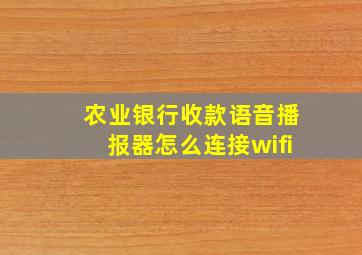 农业银行收款语音播报器怎么连接wifi